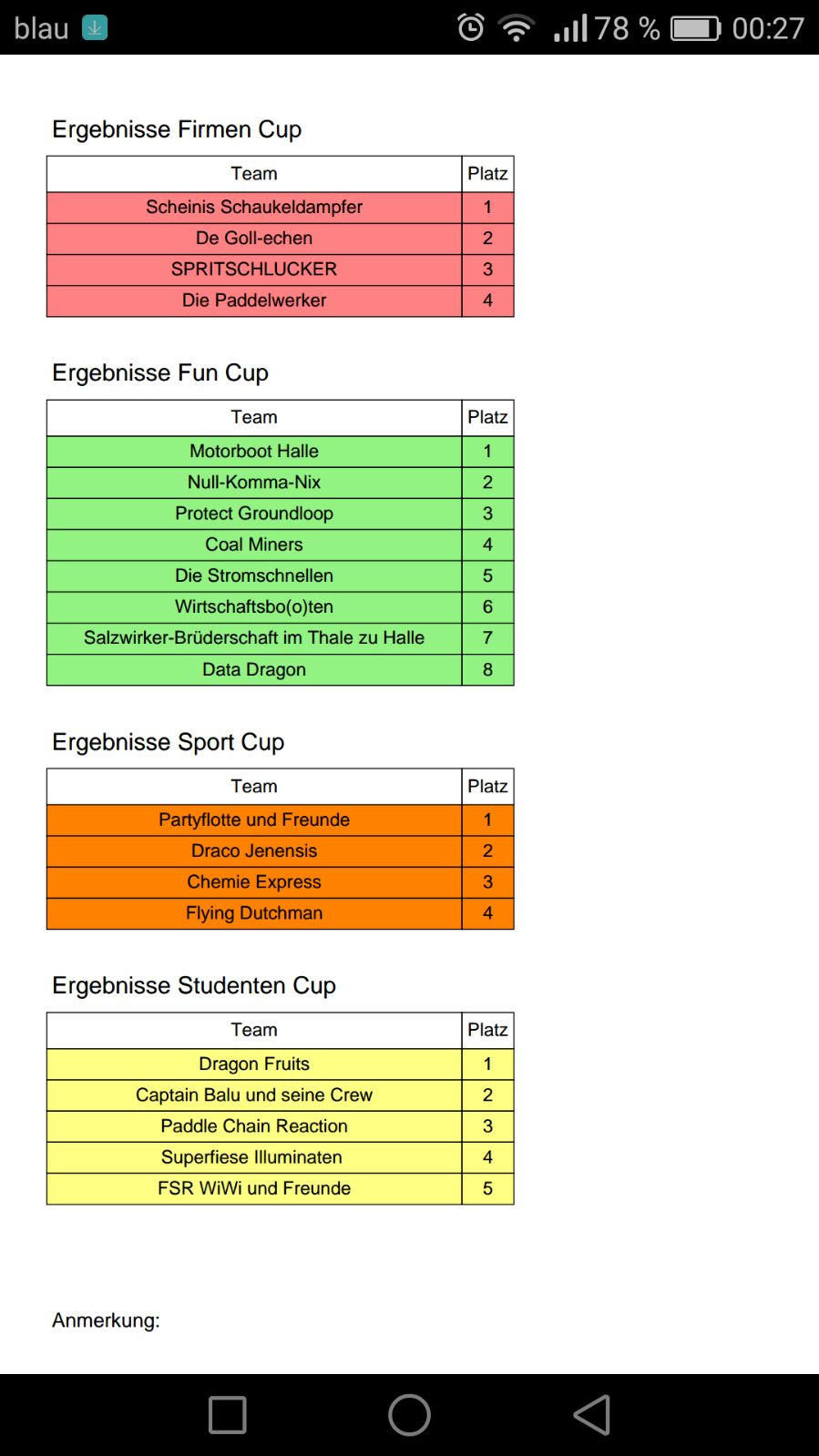 blau 78 % 00:27

Ergebnisse Firmen Cup

| Team | Platz |
|---|---|
| Scheinis Schaukeldampfer | 1 |
| De Goll-echen | 2 |
| SPRITSCHLUCKER | 3 |
| Die Paddelwerker | 4 |

Ergebnisse Fun Cup

| Team | Platz |
|---|---|
| Motorboot Halle | 1 |
| Null-Komma-Nix | 2 |
| Protect Groundloop | 3 |
| Coal Miners | 4 |
| Die Stromschnellen | 5 |
| Wirtschaftsbo(o)ten | 6 |
| Salzwirker-Brüderschaft im Thale zu Halle | 7 |
| Data Dragon | 8 |

Ergebnisse Sport Cup

| Team | Platz |
|---|---|
| Partyflotte und Freunde | 1 |
| Draco Jenensis | 2 |
| Chemie Express | 3 |
| Flying Dutchman | 4 |

Ergebnisse Studenten Cup

| Team | Platz |
|---|---|
| Dragon Fruits | 1 |
| Captain Balu und seine Crew | 2 |
| Paddle Chain Reaction | 3 |
| Superfiese Illuminaten | 4 |
| FSR WiWi und Freunde | 5 |

Anmerkung: